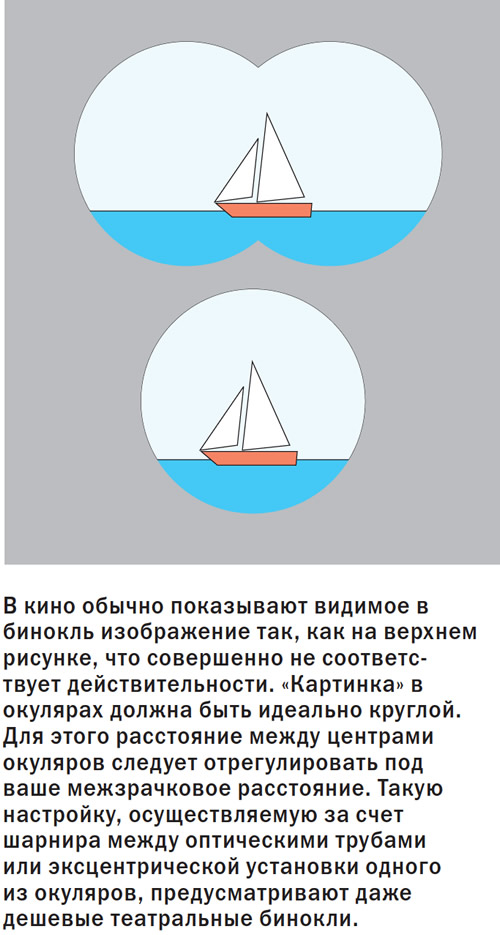 В кино обычно показывают видимое в бинокль изображение так, как на верхнем рисунке, что совершенно не соответствует действительности. «Картинка» в окулярах должна быть идеально круглой. Для этого расстояние между центрами окуляров следует отрегулировать под ваше межзрачковое расстояние. Такую настройку, осуществляемую за счет шарнира между оптическими трубами или эксцентрической установки одного из окуляров, предусматривают даже дешевые театральные бинокли.